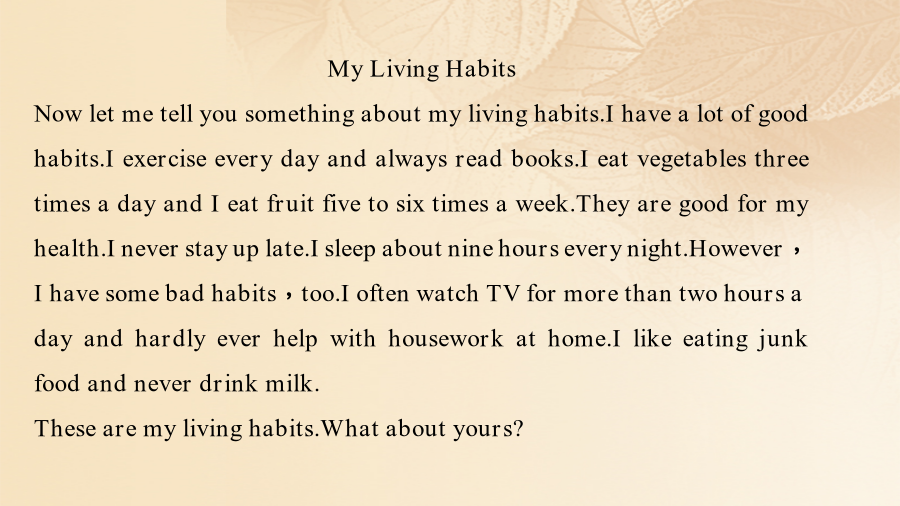 My Living Habits

Now let me tell you something about my living habits.I have a lot of good habits.I exercise every day and always read books.I eat vegetables three times a day and I eat fruit five to six times a week.They are good for my health.I never stay up late.I sleep about nine hours every night.However，I have some bad habits，too.I often watch TV for more than two hours a day and hardly ever help with housework at home.I like eating junk food and never drink milk.

These are my living habits.What about yours?